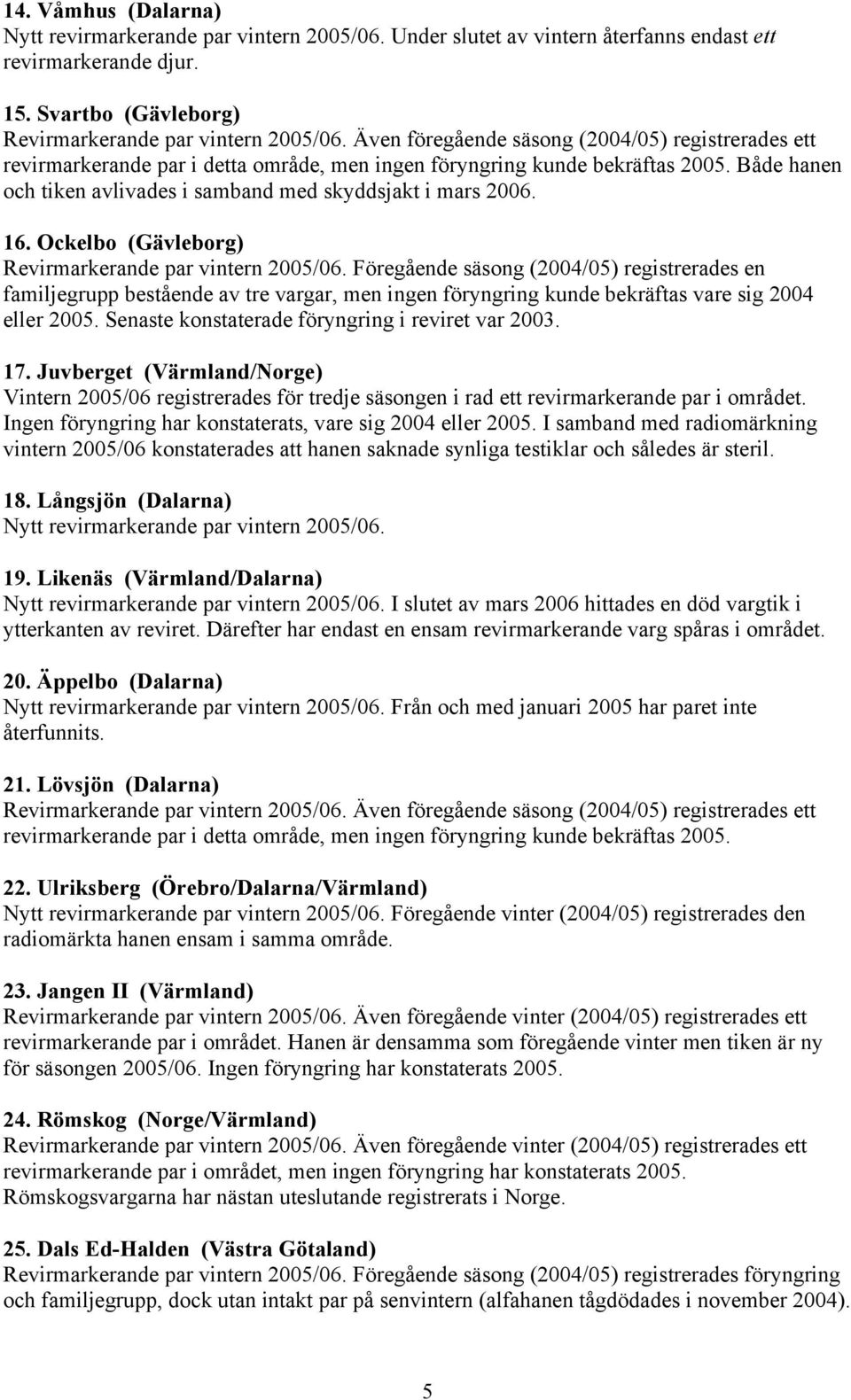 14. Våmhus (Dalarna)
Nytt revirmarkerande par vintern 2005/06. Under slutet av vintern återfanns endast ett revirmarkerande djur.

15. Svartbo (Gävleborg)
Revirmarkerande par vintern 2005/06. Även föregående säsong (2004/05) registrerades ett revirmarkerande par i detta område, men ingen föryngring kunde bekräftas 2005. Både hanen och tiken avlivades i samband med skyddsjakt i mars 2006.

16. Ockelbo (Gävleborg)
Revirmarkerande par vintern 2005/06. Föregående säsong (2004/05) registrerades en familjegrupp bestående av tre vargar, men ingen föryngring kunde bekräftas vare sig 2004 eller 2005. Senaste konstaterade föryngring i reviret var 2003.

17. Juvberget (Värmland/Norge)
Vintern 2005/06 registrerades för tredje säsongen i rad ett revirmarkerande par i området. Ingen föryngring har konstaterats, vare sig 2004 eller 2005. I samband med radiomärkning vintern 2005/06 konstaterades att hanen saknade synliga testiklar och således är steril.

18. Långsjön (Dalarna)
Nytt revirmarkerande par vintern 2005/06.

19. Likenäs (Värmland/Dalarna)
Nytt revirmarkerande par vintern 2005/06. I slutet av mars 2006 hittades en död vargtik i ytterkanten av reviret. Därefter har endast en ensam revirmarkerande varg spåras i området.

20. Äppelbo (Dalarna)
Nytt revirmarkerande par vintern 2005/06. Från och med januari 2005 har paret inte återfunnits.

21. Lövsjön (Dalarna)
Revirmarkerande par vintern 2005/06. Även föregående säsong (2004/05) registrerades ett revirmarkerande par i detta område, men ingen föryngring kunde bekräftas 2005.

22. Ulriksberg (Örebro/Dalarna/Värmland)
Nytt revirmarkerande par vintern 2005/06. Föregående vinter (2004/05) registrerades den radiomärkta hanen ensam i samma område.

23. Jangen II (Värmland)
Revirmarkerande par vintern 2005/06. Även föregående vinter (2004/05) registrerades ett revirmarkerande par i området. Hanen är densamma som föregående vinter men tiken är ny för säsongen 2005/06. Ingen föryngring har konstaterats 2005.

24. Römskog (Norge/Värmland)
Revirmarkerande par vintern 2005/06. Även föregående vinter (2004/05) registrerades ett revirmarkerande par i området, men ingen föryngring har konstaterats 2005. Römskogsvargarna har nästan uteslutande registrerats i Norge.

25. Dals Ed-Halden (Västra Götaland)
Revirmarkerande par vintern 2005/06. Föregående säsong (2004/05) registrerades föryngring och familjegrupp, dock utan intakt par på senvintern (alfahanen tågdödades i november 2004).

5